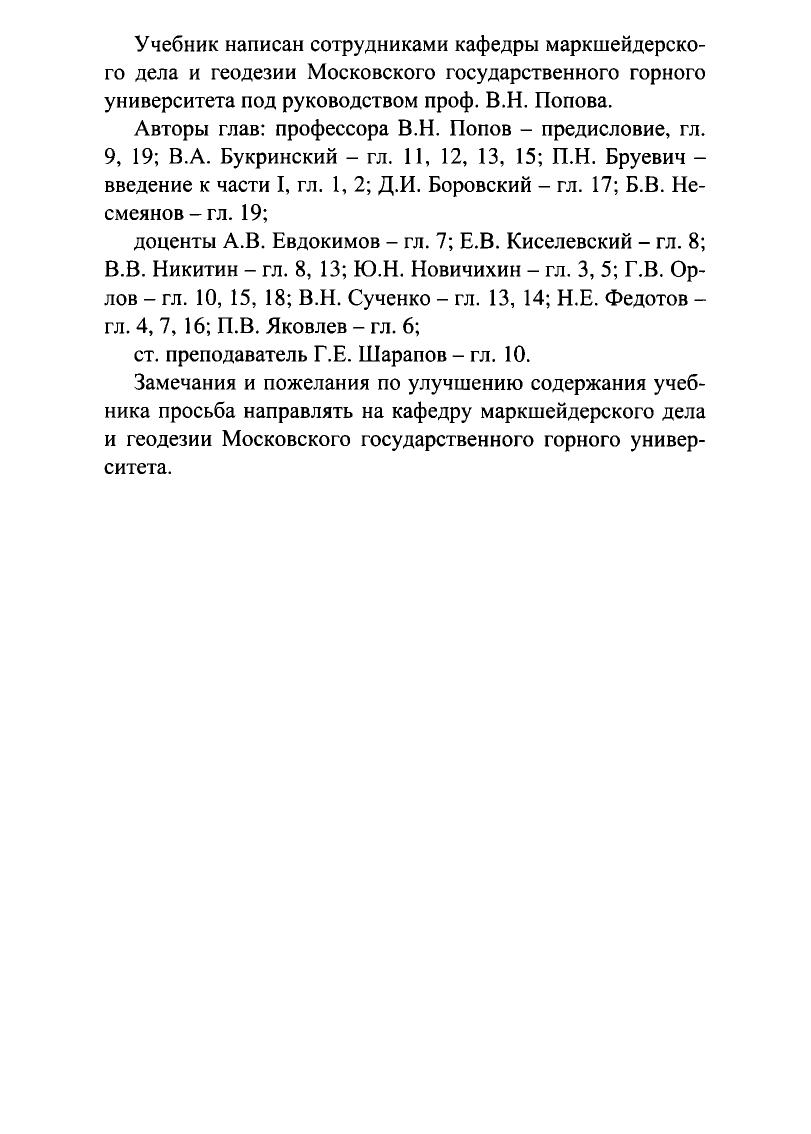 Учебник написан сотрудниками кафедры маркшейдерского дела и геодезии Московского государственного горного университета под руководством проф. В.Н. Попова.

Авторы глав: профессора В.Н. Попов – предисловие, гл. 9, 19; В.А. Букринский – гл. 11, 12, 13, 15; П.Н. Бруевич – введение к части I, гл. 1, 2; Д.И. Боровский – гл. 17; Б.В. Несмеянов – гл. 19;

доценты А.В. Евдокимов – гл. 7; Е.В. Киселевский – гл. 8; В.В. Никитин – гл. 8, 13; Ю.Н. Новичихин – гл. 3, 5; Г.В. Орлов – гл. 10, 15, 18; В.Н. Сученко – гл. 13, 14; Н.Е. Федотов – гл. 4, 7, 16; П.В. Яковлев – гл. 6;

ст. преподаватель Г.Е. Шарапов – гл. 10.

Замечания и пожелания по улучшению содержания учебника просьба направлять на кафедру маркшейдерского дела и геодезии Московского государственного горного университета.